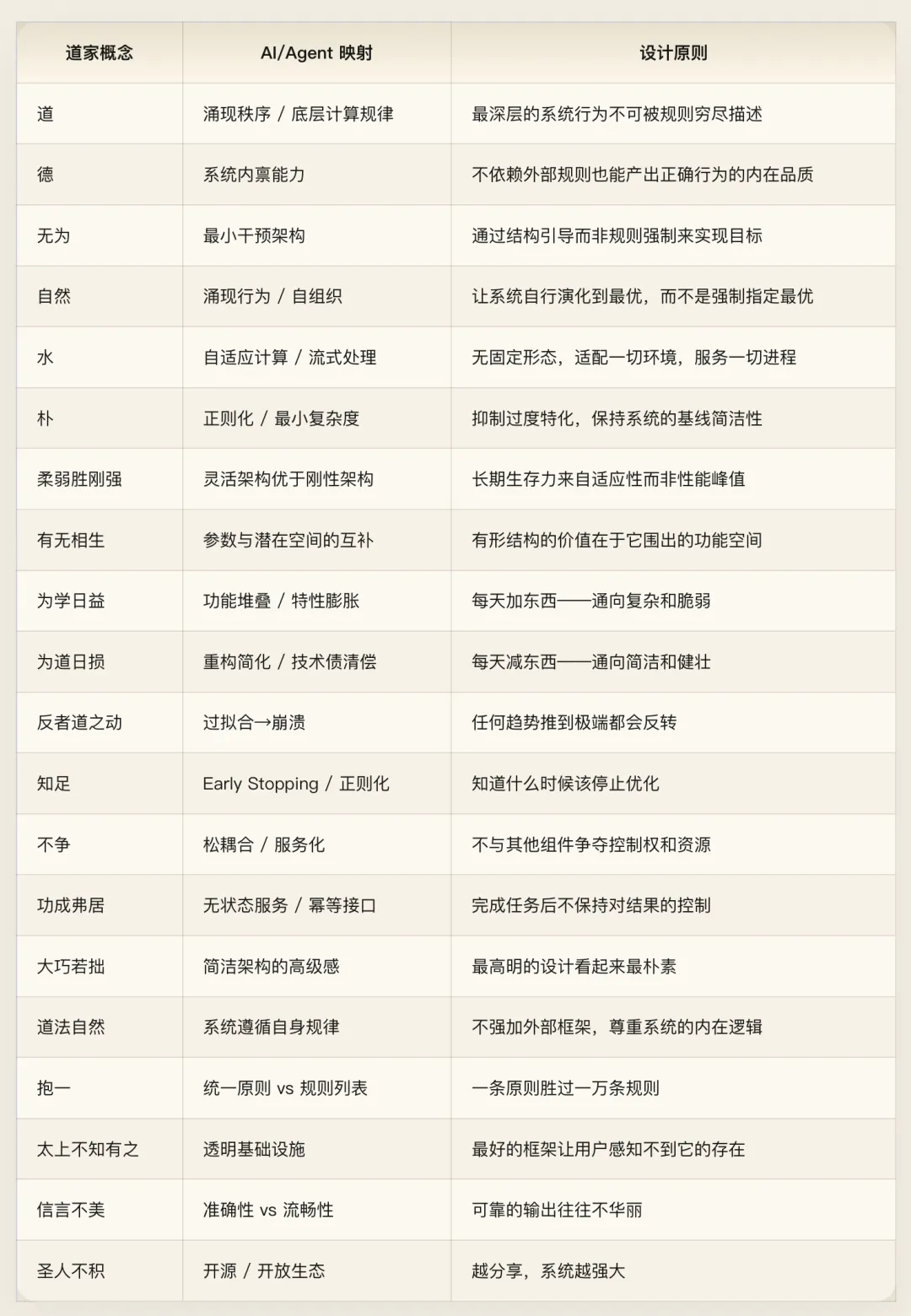 | 道家概念 | AI/Agent 映射 | 设计原则 |
|---|---|---|
| 道 | 涌现秩序 / 底层计算规律 | 最深层的系统行为不可被规则穷尽描述 |
| 德 | 系统内禀能力 | 不依赖外部规则也能产出正确行为的内在品质 |
| 无为 | 最小干预架构 | 通过结构引导而非规则强制来实现目标 |
| 自然 | 涌现行为 / 自组织 | 让系统自行演化到最优，而不是强制指定最优 |
| 水 | 自适应计算 / 流式处理 | 无固定形态，适配一切环境，服务一切进程 |
| 朴 | 正则化 / 最小复杂度 | 抑制过度特化，保持系统的基线简洁性 |
| 柔弱胜刚强 | 灵活架构优于刚性架构 | 长期生存力来自适应性而非性能峰值 |
| 有无相生 | 参数与潜在空间的互补 | 有形结构的价值在于它围出的功能空间 |
| 为学日益 | 功能堆叠 / 特性膨胀 | 每天加东西——通向复杂和脆弱 |
| 为道日损 | 重构简化 / 技术债清偿 | 每天减东西——通向简洁和健壮 |
| 反者道之动 | 过拟合→崩溃 | 任何趋势推到极端都会反转 |
| 知足 | Early Stopping / 正则化 | 知道什么时候该停止优化 |
| 不争 | 松耦合 / 服务化 | 不与其他组件争夺控制权和资源 |
| 功成弗居 | 无状态服务 / 幂等接口 | 完成任务后不保持对结果的控制 |
| 大巧若拙 | 简洁架构的高级感 | 最高明的设计看起来最朴素 |
| 道法自然 | 系统遵循自身规律 | 不强加外部框架，尊重系统的内在逻辑 |
| 抱一 | 统一原则 vs 规则列表 | 一条原则胜过一万条规则 |
| 太上不知有之 | 透明基础设施 | 最好的框架让用户感知不到它的存在 |
| 信言不美 | 准确性 vs 流畅性 | 可靠的输出往往不华丽 |
| 圣人不积 | 开源 / 开放生态 | 越分享，系统越强大 |